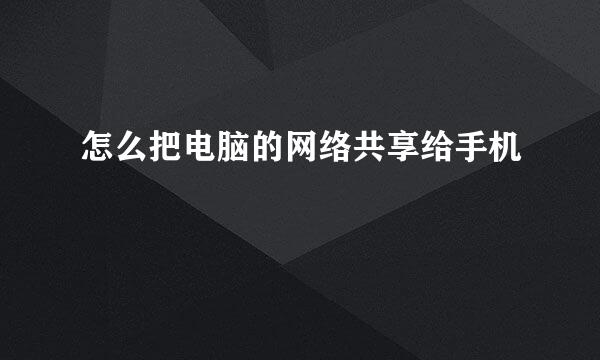 怎么把电脑的网络共享给手机